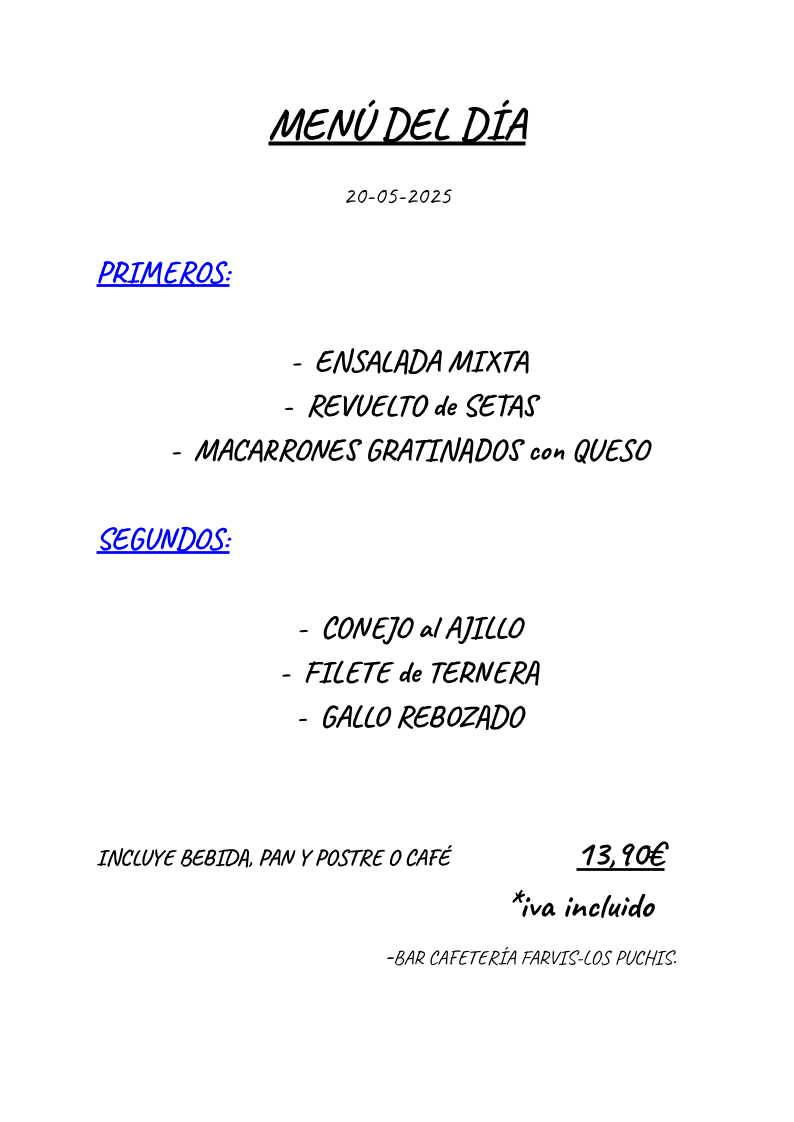 MENÚ DEL DÍA

20-05-2025

PRIMEROS:

- ENSALADA MIXTA
- REVUELTO de SETAS
- MACARRONES GRATINADOS con QUESO

SEGUNDOS:

- CONEJO al AJILLO
- FILETE de TERNERA
- GALLO REBOZADO

INCLUYE BEBIDA, PAN Y POSTRE O CAFÉ 13,90€

*iva incluido

-BAR CAFETERÍA FARVIS-LOS PUCHIS.